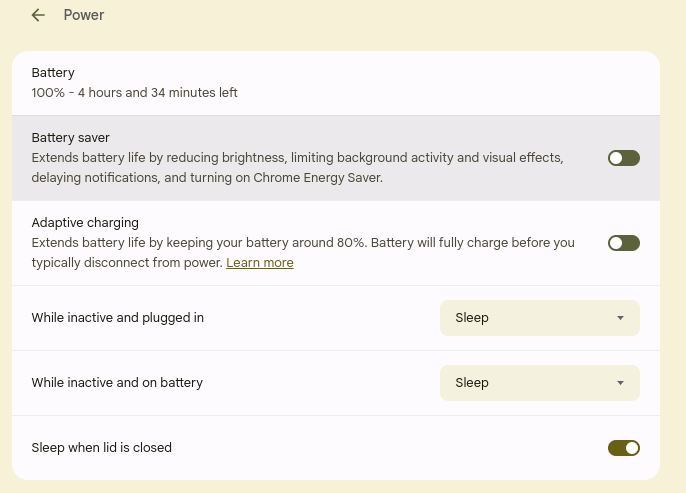 Power

Battery
100% - 4 hours and 34 minutes left

Battery saver
Extends battery life by reducing brightness, limiting background activity and visual effects, delaying notifications, and turning on Chrome Energy Saver.

Adaptive charging
Extends battery life by keeping your battery around 80%. Battery will fully charge before you typically disconnect from power. Learn more

While inactive and plugged in
Sleep

While inactive and on battery
Sleep

Sleep when lid is closed